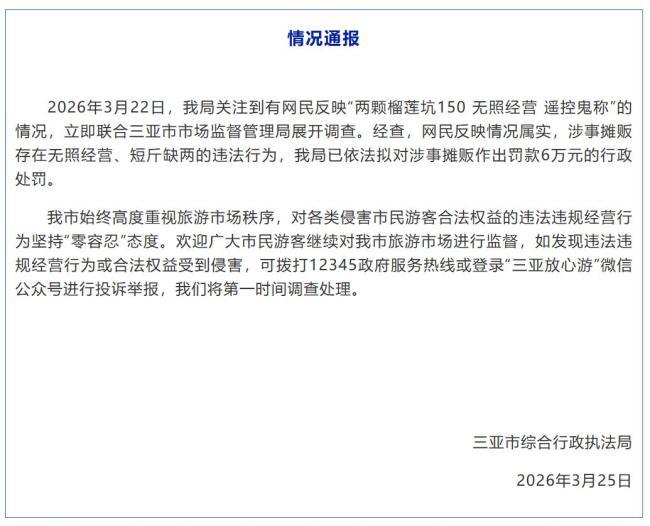 情况通报

2026年3月22日，我局关注到有网民反映“两颗榴莲坑150 无照经营 遥控鬼称”的情况，立即联合三亚市市场监督管理局展开调查。经查，网民反映情况属实，涉事摊贩存在无照经营、短斤缺两的违法行为，我局已依法拟对涉事摊贩作出罚款6万元的行政处罚。

我市始终高度重视旅游市场秩序，对各类侵害市民游客合法权益的违法违规经营行为坚持“零容忍”态度。欢迎广大市民游客继续对我市旅游市场进行监督，如发现违法违规经营行为或合法权益受到侵害，可拨打12345政府服务热线或登录“三亚放心游”微信公众号进行投诉举报，我们将第一时间调查处理。

三亚市综合行政执法局

2026年3月25日